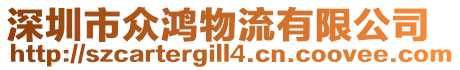 深圳市众鸿物流有限公司
http://szcartergill4.cn.coovee.com